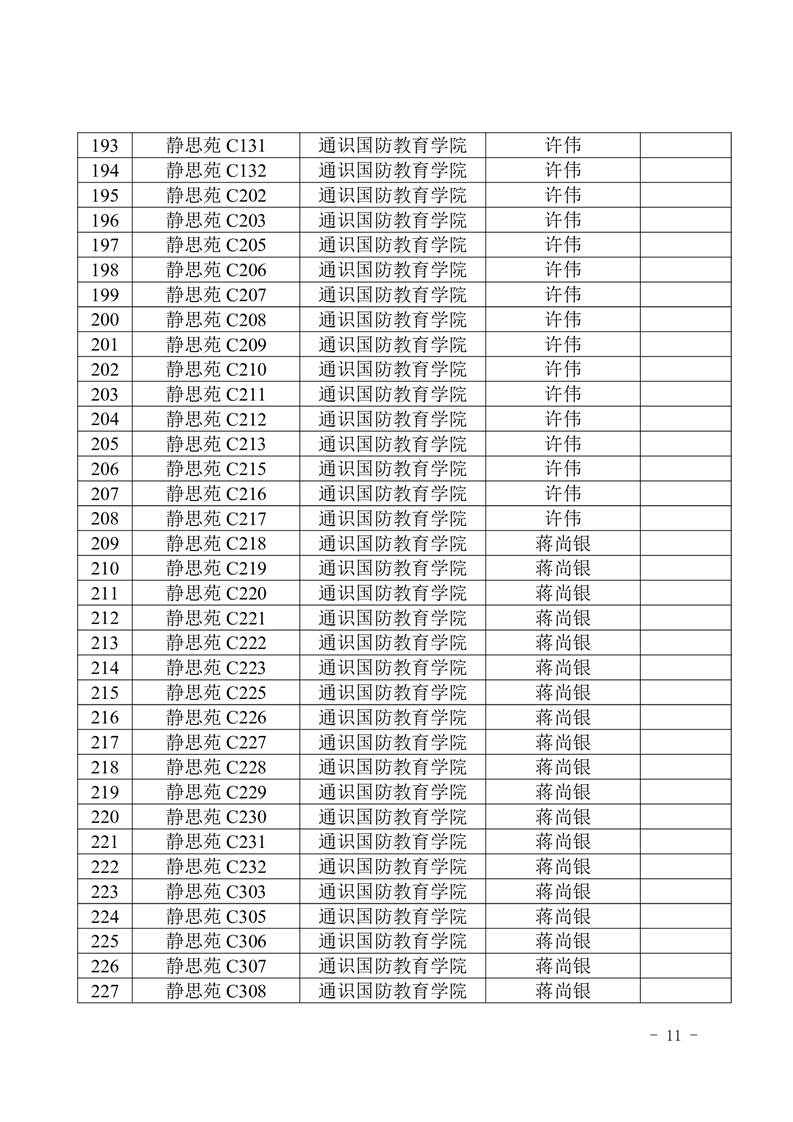 | 193 | 静思苑 C131 | 通识国防教育学院 | 许伟 | |
|---|---|---|---|---|
| 194 | 静思苑 C132 | 通识国防教育学院 | 许伟 | |
| 195 | 静思苑 C202 | 通识国防教育学院 | 许伟 | |
| 196 | 静思苑 C203 | 通识国防教育学院 | 许伟 | |
| 197 | 静思苑 C205 | 通识国防教育学院 | 许伟 | |
| 198 | 静思苑 C206 | 通识国防教育学院 | 许伟 | |
| 199 | 静思苑 C207 | 通识国防教育学院 | 许伟 | |
| 200 | 静思苑 C208 | 通识国防教育学院 | 许伟 | |
| 201 | 静思苑 C209 | 通识国防教育学院 | 许伟 | |
| 202 | 静思苑 C210 | 通识国防教育学院 | 许伟 | |
| 203 | 静思苑 C211 | 通识国防教育学院 | 许伟 | |
| 204 | 静思苑 C212 | 通识国防教育学院 | 许伟 | |
| 205 | 静思苑 C213 | 通识国防教育学院 | 许伟 | |
| 206 | 静思苑 C215 | 通识国防教育学院 | 许伟 | |
| 207 | 静思苑 C216 | 通识国防教育学院 | 许伟 | |
| 208 | 静思苑 C217 | 通识国防教育学院 | 许伟 | |
| 209 | 静思苑 C218 | 通识国防教育学院 | 蒋尚银 | |
| 210 | 静思苑 C219 | 通识国防教育学院 | 蒋尚银 | |
| 211 | 静思苑 C220 | 通识国防教育学院 | 蒋尚银 | |
| 212 | 静思苑 C221 | 通识国防教育学院 | 蒋尚银 | |
| 213 | 静思苑 C222 | 通识国防教育学院 | 蒋尚银 | |
| 214 | 静思苑 C223 | 通识国防教育学院 | 蒋尚银 | |
| 215 | 静思苑 C225 | 通识国防教育学院 | 蒋尚银 | |
| 216 | 静思苑 C226 | 通识国防教育学院 | 蒋尚银 | |
| 217 | 静思苑 C227 | 通识国防教育学院 | 蒋尚银 | |
| 218 | 静思苑 C228 | 通识国防教育学院 | 蒋尚银 | |
| 219 | 静思苑 C229 | 通识国防教育学院 | 蒋尚银 | |
| 220 | 静思苑 C230 | 通识国防教育学院 | 蒋尚银 | |
| 221 | 静思苑 C231 | 通识国防教育学院 | 蒋尚银 | |
| 222 | 静思苑 C232 | 通识国防教育学院 | 蒋尚银 | |
| 223 | 静思苑 C303 | 通识国防教育学院 | 蒋尚银 | |
| 224 | 静思苑 C305 | 通识国防教育学院 | 蒋尚银 | |
| 225 | 静思苑 C306 | 通识国防教育学院 | 蒋尚银 | |
| 226 | 静思苑 C307 | 通识国防教育学院 | 蒋尚银 | |
| 227 | 静思苑 C308 | 通识国防教育学院 | 蒋尚银 | |

- 11 -